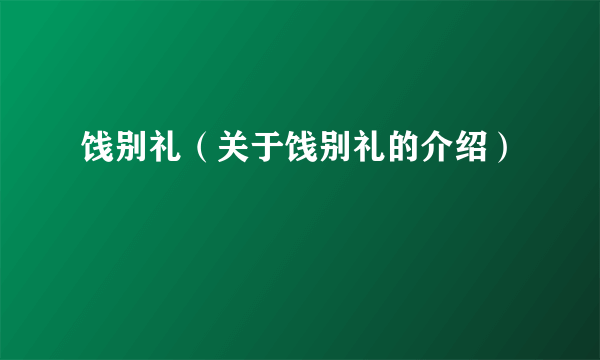 饯别礼（关于饯别礼的介绍）